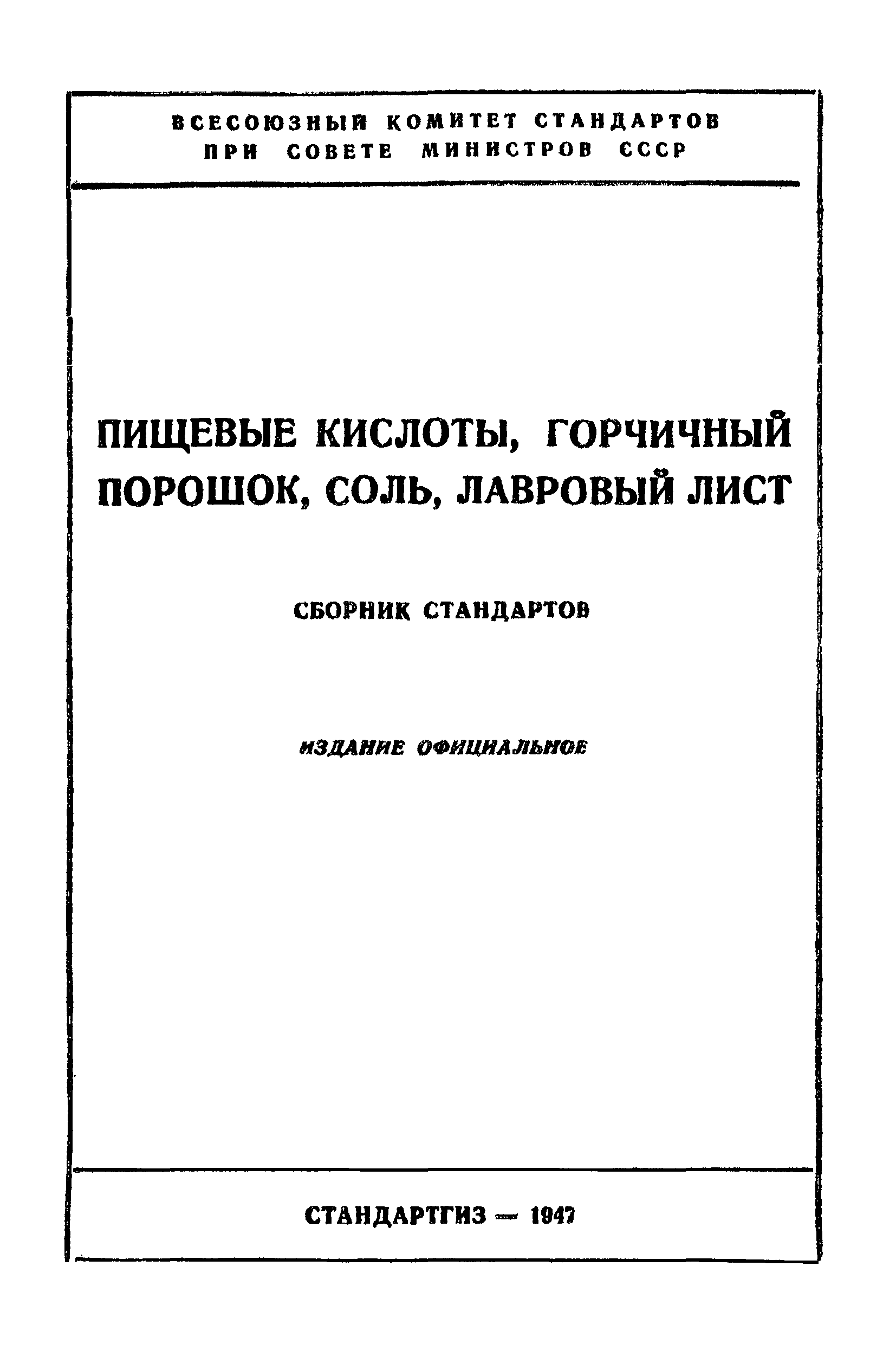 ВСЕСОЮЗНЫЙ КОМИТЕТ СТАНДАРТОВ
ПРИ СОВЕТЕ МИНИСТРОВ СССР

ПИЩЕВЫЕ КИСЛОТЫ, ГОРЧИЧНЫЙ ПОРОШОК, СОЛЬ, ЛАВРОВЫЙ ЛИСТ

СБОРНИК СТАНДАРТОВ

ИЗДАНИЕ ОФИЦИАЛЬНОЕ

СТАНДАРТГИЗ — 1947